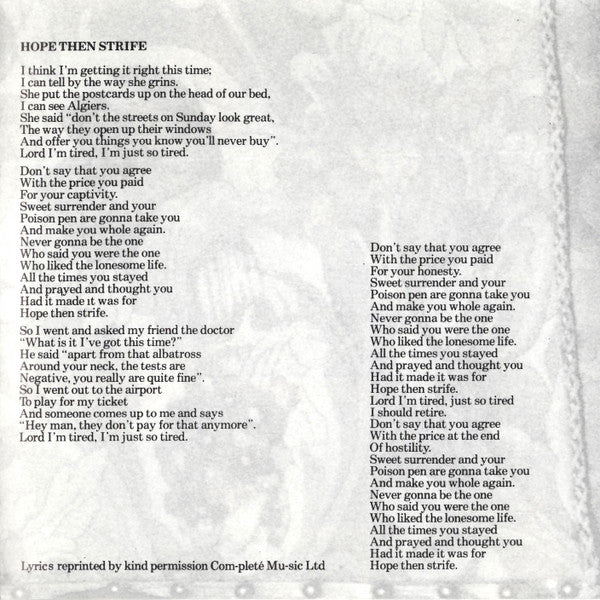 HOPE THEN STRIFE

I think I'm getting it right this time;
I can tell by the way she grins.
She put the postcards up on the head of our bed,
I can see Algiers.
She said "don't the streets on Sunday look great,
The way they open up their windows
And offer you things you know you'll never buy".
Lord I'm tired, I'm just so tired.

Don't say that you agree
With the price you paid
For your captivity.
Sweet surrender and your
Poison pen are gonna take you
And make you whole again.
Never gonna be the one
Who said you were the one
Who liked the lonesome life.
All the times you stayed
And prayed and thought you
Had it made it was for
Hope then strife.

So I went and asked my friend the doctor
"What is it I've got this time?"
He said "apart from that albatross
Around your neck, the tests are
Negative, you really are quite fine".
So I went out to the airport
To play for my ticket
And someone comes up to me and says
"Hey man, they don't pay for that anymore".
Lord I'm tired, I'm just so tired.

Lyrics reprinted by kind permission Com-pleté Mu-sic Ltd

Don't say that you agree
With the price you paid
For your honesty.
Sweet surrender and your
Poison pen are gonna take you
And make you whole again.
Never gonna be the one
Who said you were the one
Who liked the lonesome life.
All the times you stayed
And prayed and thought you
Had it made it was for
Hope then strife.
Lord I'm tired, just so tired
I should retire.
Don't say that you agree
With the price at the end
Of hostility.
Sweet surrender and your
Poison pen are gonna take you
And make you whole again.
Never gonna be the one
Who said you were the one
Who liked the lonesome life.
All the times you stayed
And prayed and thought you
Had it made it was for
Hope then strife.